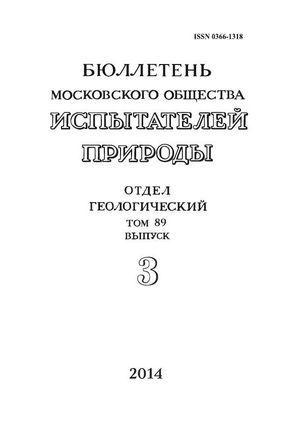 ISSN 0366-1318

БЮЛЛЕТЕНЬ
МОСКОВСКОГО ОБЩЕСТВА
ИСПЫТАТЕЛЕЙ
ПРИРОДЫ

ОТДЕЛ
ГЕОЛОГИЧЕСКИЙ
ТОМ 89
ВЫПУСК
3

2014